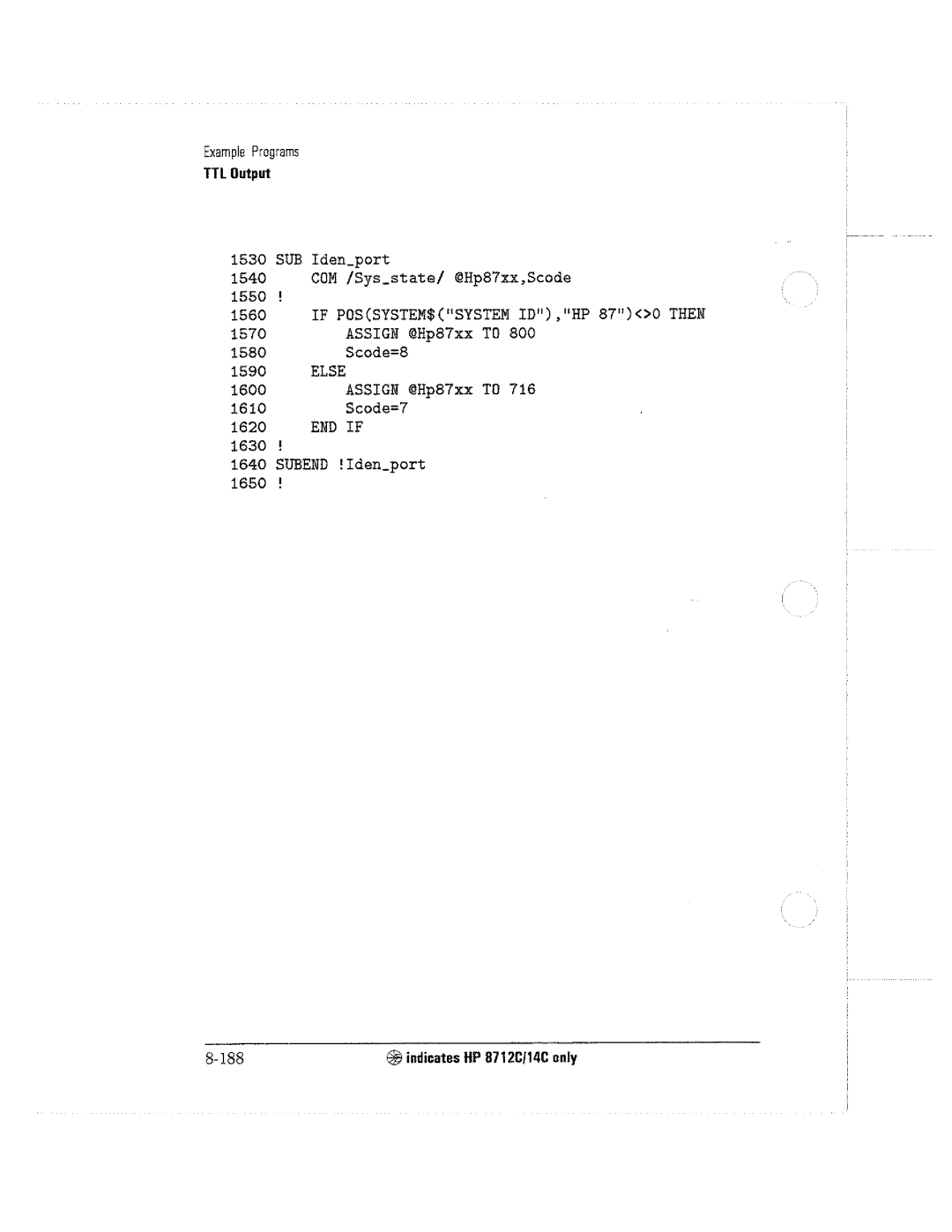 Example Programs
TTL Output

1530 SUB Iden_port
1540 COM /Sys_state/ @Hp87xx,Scode
1550 !
1560 IF POS(SYSTEM$("SYSTEM ID"),"HP 87")<>0 THEN
1570 ASSIGN @Hp87xx TO 800
1580 Scode=8
1590 ELSE
1600 ASSIGN @Hp87xx TO 716
1610 Scode=7
1620 END IF
1630 !
1640 SUBEND !Iden_port
1650 !

8-188 indicates HP 8712C/14C only